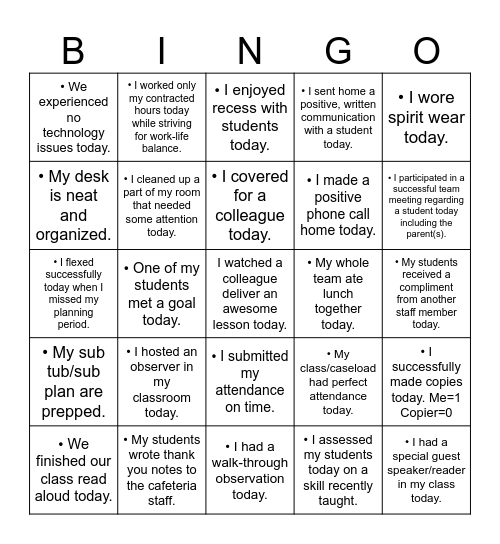 | B | I | N | G | O |
|---|---|---|---|---|
| • We experienced no technology issues today. | • I worked only my contracted hours today while striving for work-life balance. | • I enjoyed recess with students today. | • I sent home a positive, written communication with a student today. | • I wore spirit wear today. |
| • My desk is neat and organized. | • I cleaned up a part of my room that needed some attention today. | • I covered for a colleague today. | • I made a positive phone call home today. | • I participated in a successful team meeting regarding a student today including the parent(s). |
| • I flexed successfully today when I missed my planning period. | • One of my students met a goal today. | I watched a colleague deliver an awesome lesson today. | • My whole team ate lunch together today. | • My students received a compliment from another staff member today. |
| • My sub tub/sub plan are prepped. | • I hosted an observer in my classroom today. | • I submitted my attendance on time. | • My class/caseload had perfect attendance today. | • I successfully made copies today. Me=1 Copier=0 |
| • We finished our class read aloud today. | • My students wrote thank you notes to the cafeteria staff. | • I had a walk-through observation today. | • I assessed my students today on a skill recently taught. | • I had a special guest speaker/reader in my class today. |